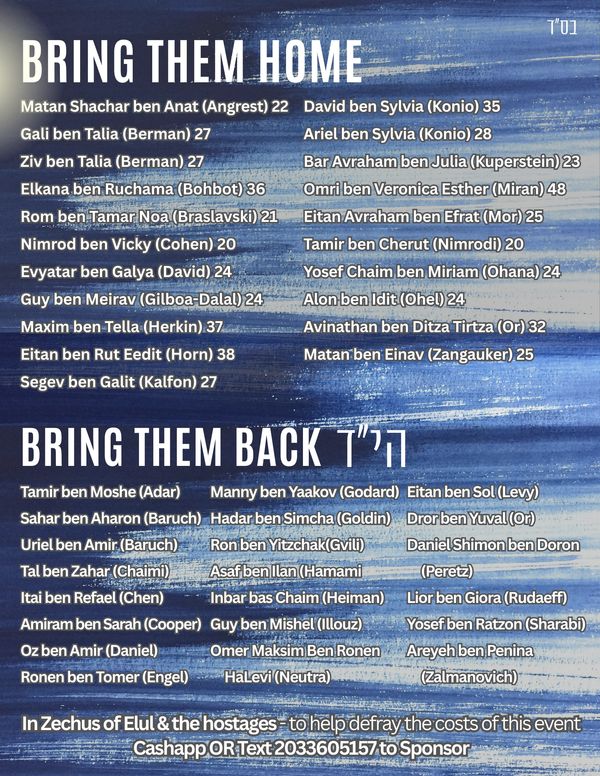 בס"ד

BRING THEM HOME

Matan Shachar ben Anat (Angrest) 22
Gali ben Talia (Berman) 27
Ziv ben Talia (Berman) 27
Elkana ben Ruchama (Bohbot) 36
Rom ben Tamar Noa (Braslavski) 21
Nimrod ben Vicky (Cohen) 20
Evyatar ben Galya (David) 24
Guy ben Meirav (Gilboa-Dalal) 24
Maxim ben Tella (Herkin) 37
Eitan ben Rut Eedit (Horn) 38
Segev ben Galit (Kalfon) 27

David ben Sylvia (Konio) 35
Ariel ben Sylvia (Konio) 28
Bar Avraham ben Julia (Kuperstein) 23
Omri ben Veronica Esther (Miran) 48
Eitan Avraham ben Efrat (Mor) 25
Tamir ben Cherut (Nimrodi) 20
Yosef Chaim ben Miriam (Ohana) 24
Alon ben Idit (Ohel) 24
Avinathan ben Ditza Tirtza (Or) 32
Matan ben Einav (Zangauker) 25

BRING THEM BACK הי"ד

Tamir ben Moshe (Adar)
Sahar ben Aharon (Baruch)
Uriel ben Amir (Baruch)
Tal ben Zahar (Chaimi)
Itai ben Refael (Chen)
Amiram ben Sarah (Cooper)
Oz ben Amir (Daniel)
Ronen ben Tomer (Engel)

Manny ben Yaakov (Godard)
Hadar ben Simcha (Goldin)
Ron ben Yitzchak(Gvili)
Asaf ben Ilan (Hamami
Inbar bas Chaim (Heiman)
Guy ben Mishel (Illouz)
Omer Maksim Ben Ronen HaLevi (Neutra)

Eitan ben Sol (Levy)
Dror ben Yuval (Or)
Daniel Shimon ben Doron (Peretz)
Lior ben Giora (Rudaeff)
Yosef ben Ratzon (Sharabi)
Areyeh ben Penina (Zalmanovich)

In Zechus of Elul & the hostages - to help defray the costs of this event
Cashapp OR Text 2033605157 to Sponsor